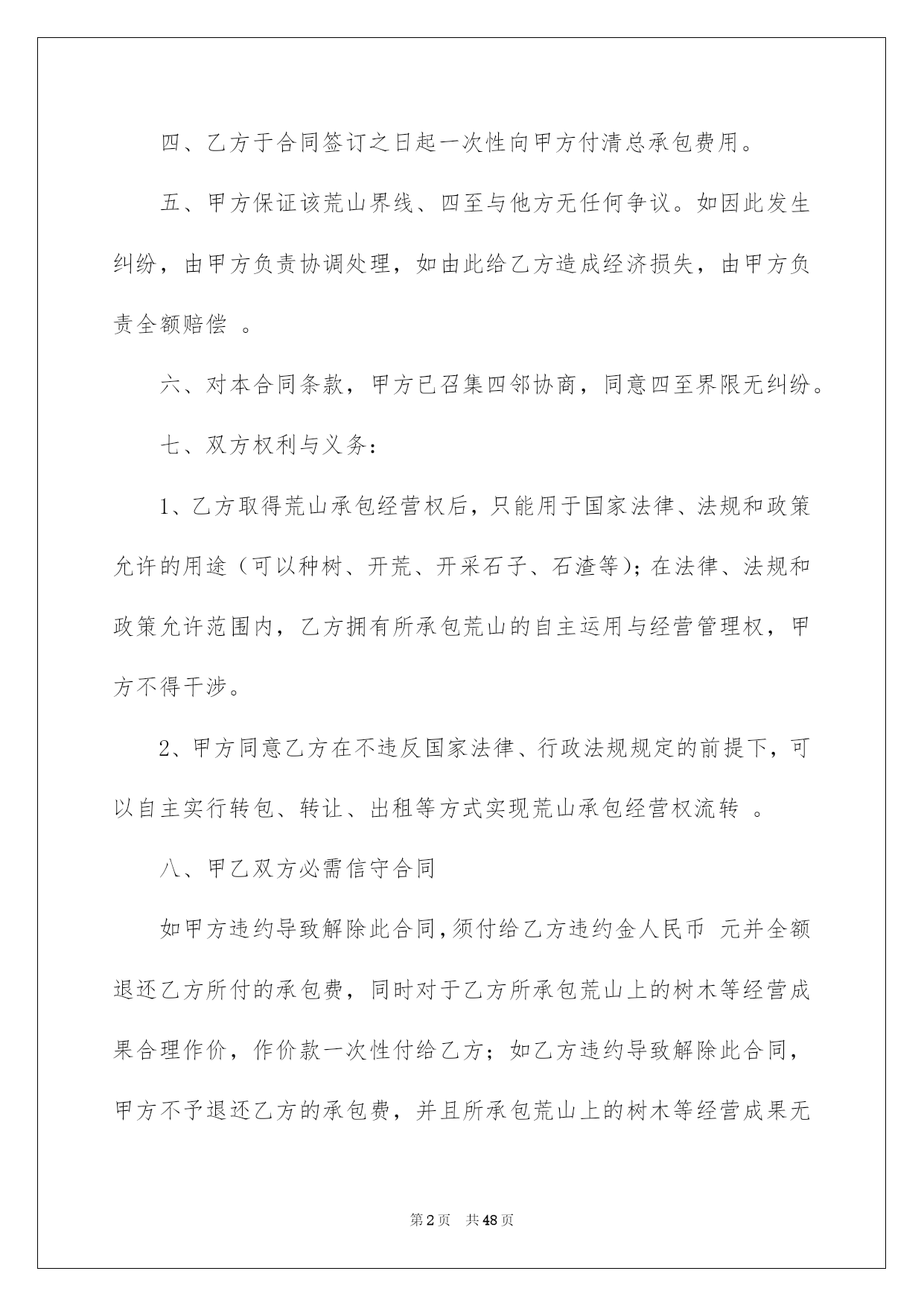 四、乙方于合同签订之日起一次性向甲方付清总承包费用。

五、甲方保证该荒山界线、四至与他方无任何争议。如因此发生纠纷，由甲方负责协调处理，如由此给乙方造成经济损失，由甲方负责全额赔偿 。

六、对本合同条款，甲方已召集四邻协商，同意四至界限无纠纷。

七、双方权利与义务：

1、乙方取得荒山承包经营权后，只能用于国家法律、法规和政策允许的用途（可以种树、开荒、开采石子、石渣等）；在法律、法规和政策允许范围内，乙方拥有所承包荒山的自主运用与经营管理权，甲方不得干涉。

2、甲方同意乙方在不违反国家法律、行政法规规定的前提下，可以自主实行转包、转让、出租等方式实现荒山承包经营权流转 。

八、甲乙双方必需信守合同

如甲方违约导致解除此合同，须付给乙方违约金人民币 元并全额退还乙方所付的承包费，同时对于乙方所承包荒山上的树木等经营成果合理作价，作价款一次性付给乙方；如乙方违约导致解除此合同，甲方不予退还乙方的承包费，并且所承包荒山上的树木等经营成果无

第2页 共48页